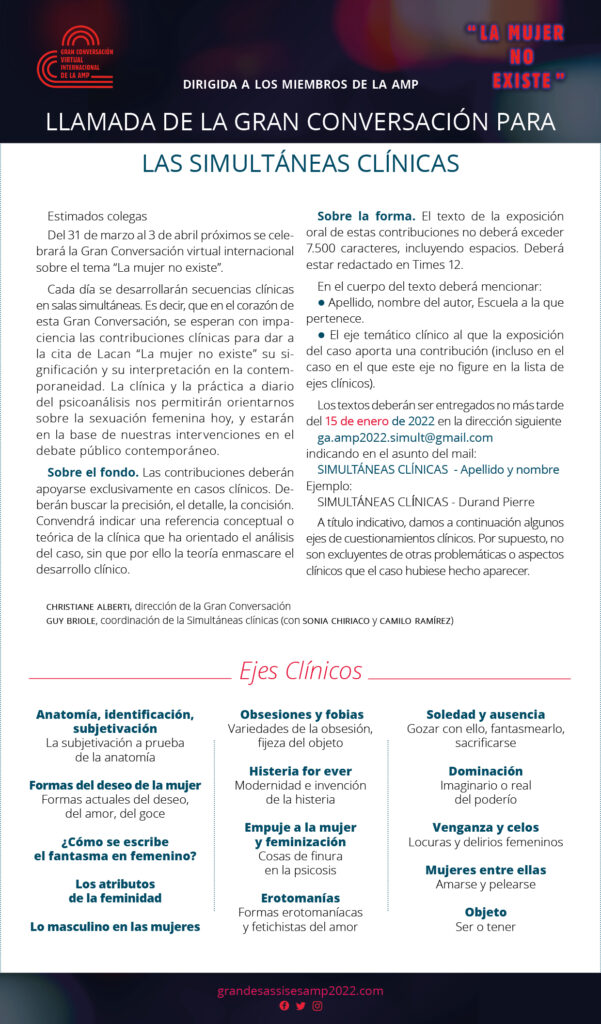 GRAN CONVERSACIÓN VIRTUAL INTERNACIONAL DE LA AMP

" LA MUJER NO EXISTE "

DIRIGIDA A LOS MIEMBROS DE LA AMP

LLAMADA DE LA GRAN CONVERSACIÓN PARA

LAS SIMULTÁNEAS CLÍNICAS

Estimados colegas

Del 31 de marzo al 3 de abril próximos se celebrará la Gran Conversación virtual internacional sobre el tema "La mujer no existe".

Cada día se desarrollarán secuencias clínicas en salas simultáneas. Es decir, que en el corazón de esta Gran Conversación, se esperan con impaciencia las contribuciones clínicas para dar a la cita de Lacan "La mujer no existe" su significación y su interpretación en la contemporaneidad. La clínica y la práctica a diario del psicoanálisis nos permitirán orientarnos sobre la sexuación femenina hoy, y estarán en la base de nuestras intervenciones en el debate público contemporáneo.

Sobre el fondo. Las contribuciones deberán apoyarse exclusivamente en casos clínicos. Deberán buscar la precisión, el detalle, la concisión. Convendrá indicar una referencia conceptual o teórica de la clínica que ha orientado el análisis del caso, sin que por ello la teoría enmascare el desarrollo clínico.

Sobre la forma. El texto de la exposición oral de estas contribuciones no deberá exceder 7.500 caracteres, incluyendo espacios. Deberá estar redactado en Times 12.

En el cuerpo del texto deberá mencionar:
● Apellido, nombre del autor, Escuela a la que pertenece.
● El eje temático clínico al que la exposición del caso aporta una contribución (incluso en el caso en el que este eje no figure en la lista de ejes clínicos).

Los textos deberán ser entregados no más tarde del 15 de enero de 2022 en la dirección siguiente
ga.amp2022.simult@gmail.com
indicando en el asunto del mail:
SIMULTÁNEAS CLÍNICAS - Apellido y nombre
Ejemplo:
SIMULTÁNEAS CLÍNICAS - Durand Pierre

A título indicativo, damos a continuación algunos ejes de cuestionamientos clínicos. Por supuesto, no son excluyentes de otras problemáticas o aspectos clínicos que el caso hubiese hecho aparecer.

CHRISTIANE ALBERTI, dirección de la Gran Conversación
GUY BRIOLE, coordinación de la Simultáneas clínicas (con SONIA CHIRIACO y CAMILO RAMÍREZ)

Ejes Clínicos

Anatomía, identificación, subjetivación
La subjetivación a prueba de la anatomía

Formas del deseo de la mujer
Formas actuales del deseo, del amor, del goce

¿Cómo se escribe el fantasma en femenino?

Los atributos de la feminidad

Lo masculino en las mujeres

Obsesiones y fobias
Variedades de la obsesión, fijeza del objeto

Histeria for ever
Modernidad e invención de la histeria

Empuje a la mujer y feminización
Cosas de finura en la psicosis

Erotomanías
Formas erotomaníacas y fetichistas del amor

Soledad y ausencia
Gozar con ello, fantasmearlo, sacrificarse

Dominación
Imaginario o real del poderío

Venganza y celos
Locuras y delirios femeninos

Mujeres entre ellas
Amarse y pelearse

Objeto
Ser o tener

grandesassisesamp2022.com